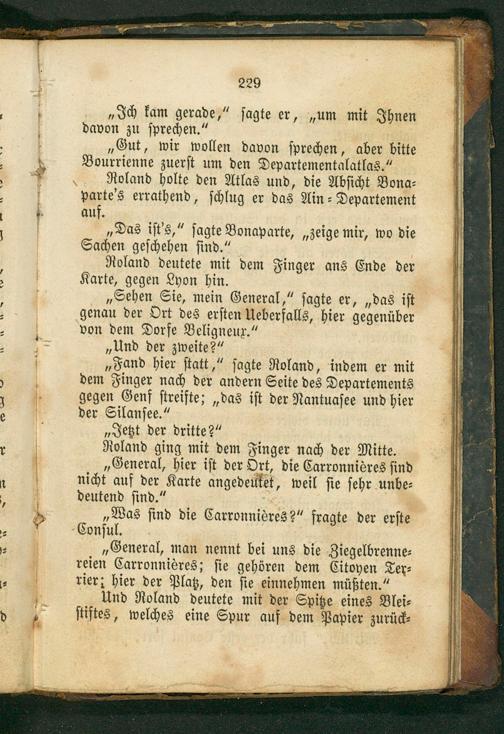 229

„Ich kam gerade," sagte er, „um mit Ihnen davon zu sprechen."

„Gut, wir wollen davon sprechen, aber bitte Bourrienne zuerst um den Departementalatlas."

Roland holte den Atlas und, die Absicht Bonaparte's errathend, schlug er das Ain-Departement auf.

„Das ist's," sagte Bonaparte, „zeige mir, wo die Sachen geschehen sind."

Roland deutete mit dem Finger ans Ende der Karte, gegen Lyon hin.

„Sehen Sie, mein General," sagte er, „das ist genau der Ort des ersten Ueberfalls, hier gegenüber von dem Dorfe Beligneux."

„Und der zweite?"

„Fand hier statt," sagte Roland, indem er mit dem Finger nach der andern Seite des Departements gegen Genf streifte; „das ist der Nantuasee und hier der Silansee."

„Jetzt der dritte?"

Roland ging mit dem Finger nach der Mitte.

„General, hier ist der Ort, die Carronnières sind nicht auf der Karte angedeutet, weil sie sehr unbedeutend sind."

„Was sind die Carronnières?" fragte der erste Consul.

„General, man nennt bei uns die Ziegelbrennereien Carronnières; sie gehören dem Citoyen Terrier; hier der Platz, den sie einnehmen müßten."

Und Roland deutete mit der Spitze eines Bleistiftes, welches eine Spur auf dem Papier zurück-